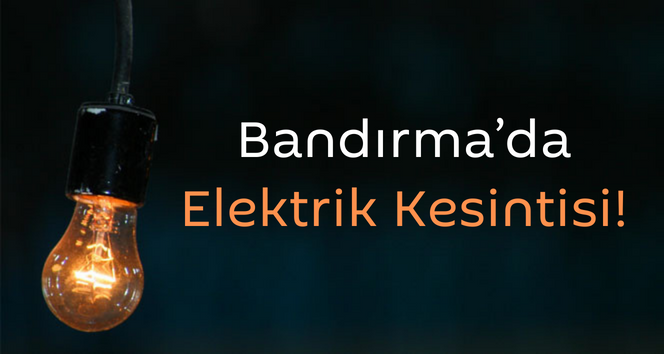 Bandırma’da
Elektrik Kesintisi!